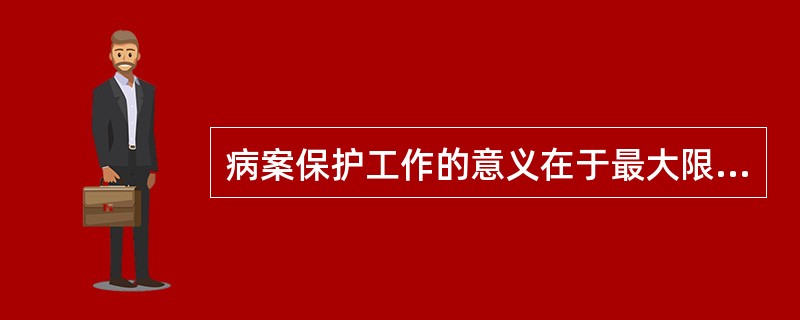 病案保护工作的意义在于最大限...